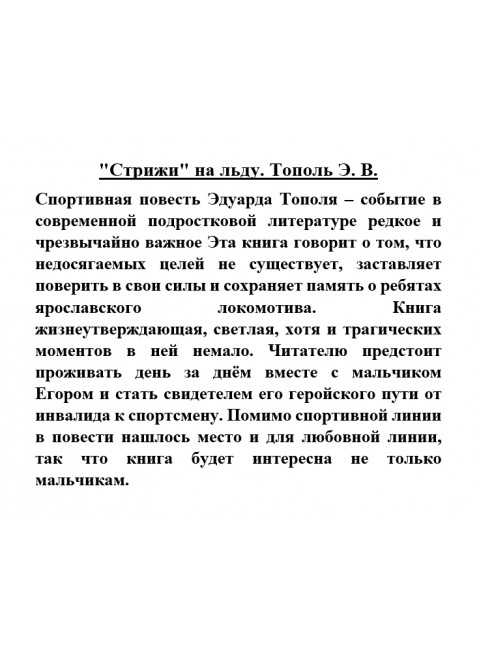 "Стрижи" на льду. Тополь Э. В.

Спортивная повесть Эдуарда Тополя – событие в современной подростковой литературе редкое и чрезвычайно важное Эта книга говорит о том, что недосягаемых целей не существует, заставляет поверить в свои силы и сохраняет память о ребятах ярославского локомотива. Книга жизнеутверждающая, светлая, хотя и трагических моментов в ней немало. Читателю предстоит проживать день за днём вместе с мальчиком Егором и стать свидетелем его геройского пути от инвалида к спортсмену. Помимо спортивной линии в повести нашлось место и для любовной линии, так что книга будет интересна не только мальчикам.